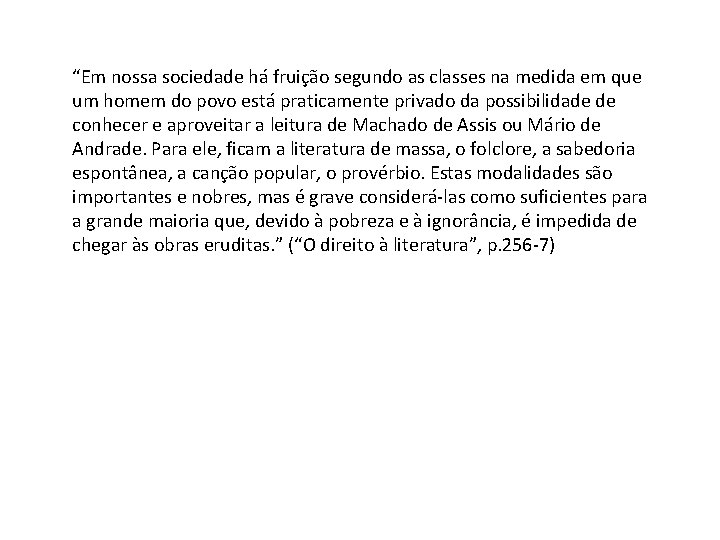 “Em nossa sociedade há fruição segundo as classes na medida em que um homem do povo está praticamente privado da possibilidade de conhecer e aproveitar a leitura de Machado de Assis ou Mário de Andrade. Para ele, ficam a literatura de massa, o folclore, a sabedoria espontânea, a canção popular, o provérbio. Estas modalidades são importantes e nobres, mas é grave considerá-las como suficientes para a grande maioria que, devido à pobreza e à ignorância, é impedida de chegar às obras eruditas.” (“O direito à literatura”, p.256-7)